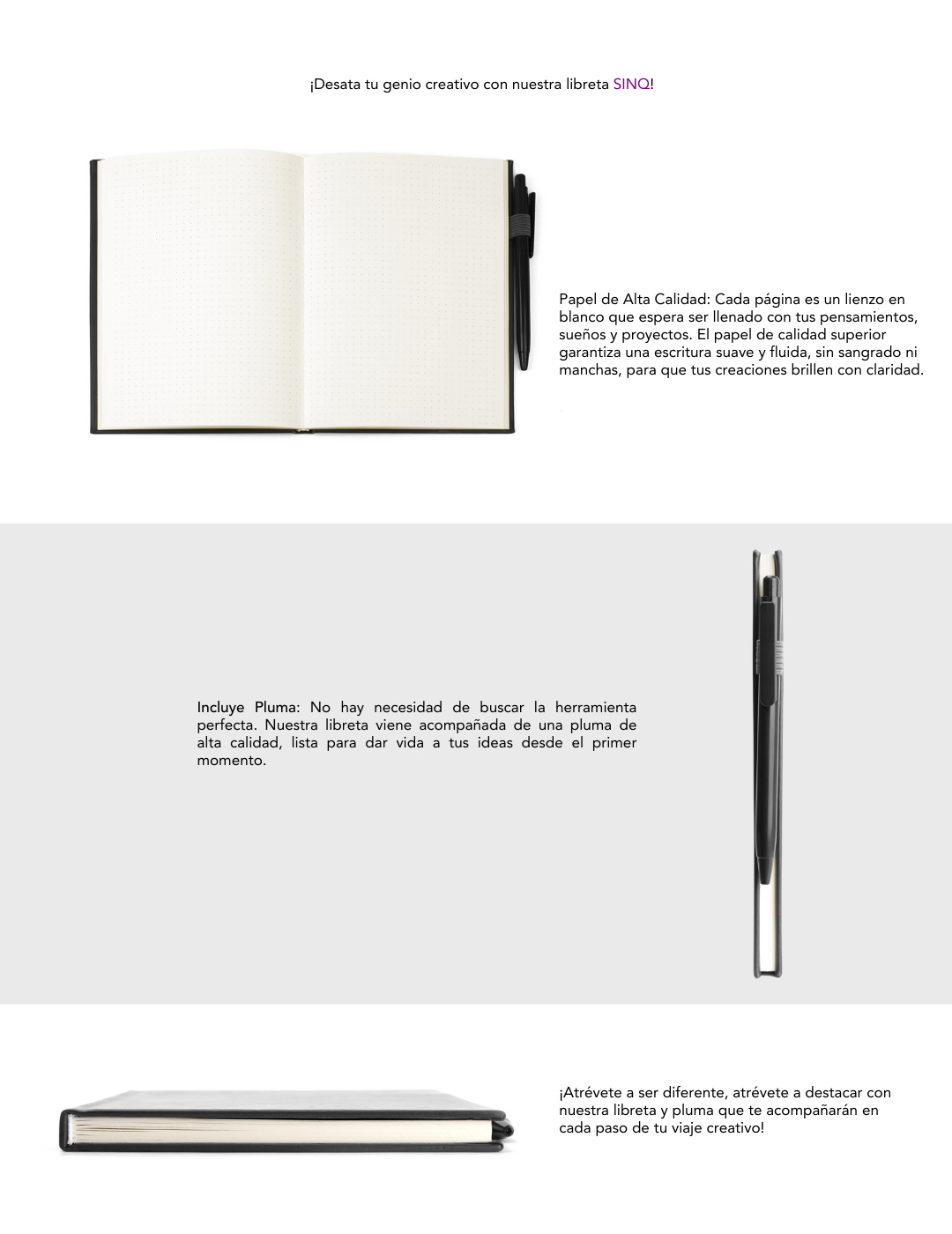 ¡Desata tu genio creativo con nuestra libreta SINQ!

Papel de Alta Calidad: Cada página es un lienzo en blanco que espera ser llenado con tus pensamientos, sueños y proyectos. El papel de calidad superior garantiza una escritura suave y fluida, sin sangrado ni manchas, para que tus creaciones brillen con claridad.

Incluye Pluma: No hay necesidad de buscar la herramienta perfecta. Nuestra libreta viene acompañada de una pluma de alta calidad, lista para dar vida a tus ideas desde el primer momento.

¡Atrévete a ser diferente, atrévete a destacar con nuestra libreta y pluma que te acompañarán en cada paso de tu viaje creativo!